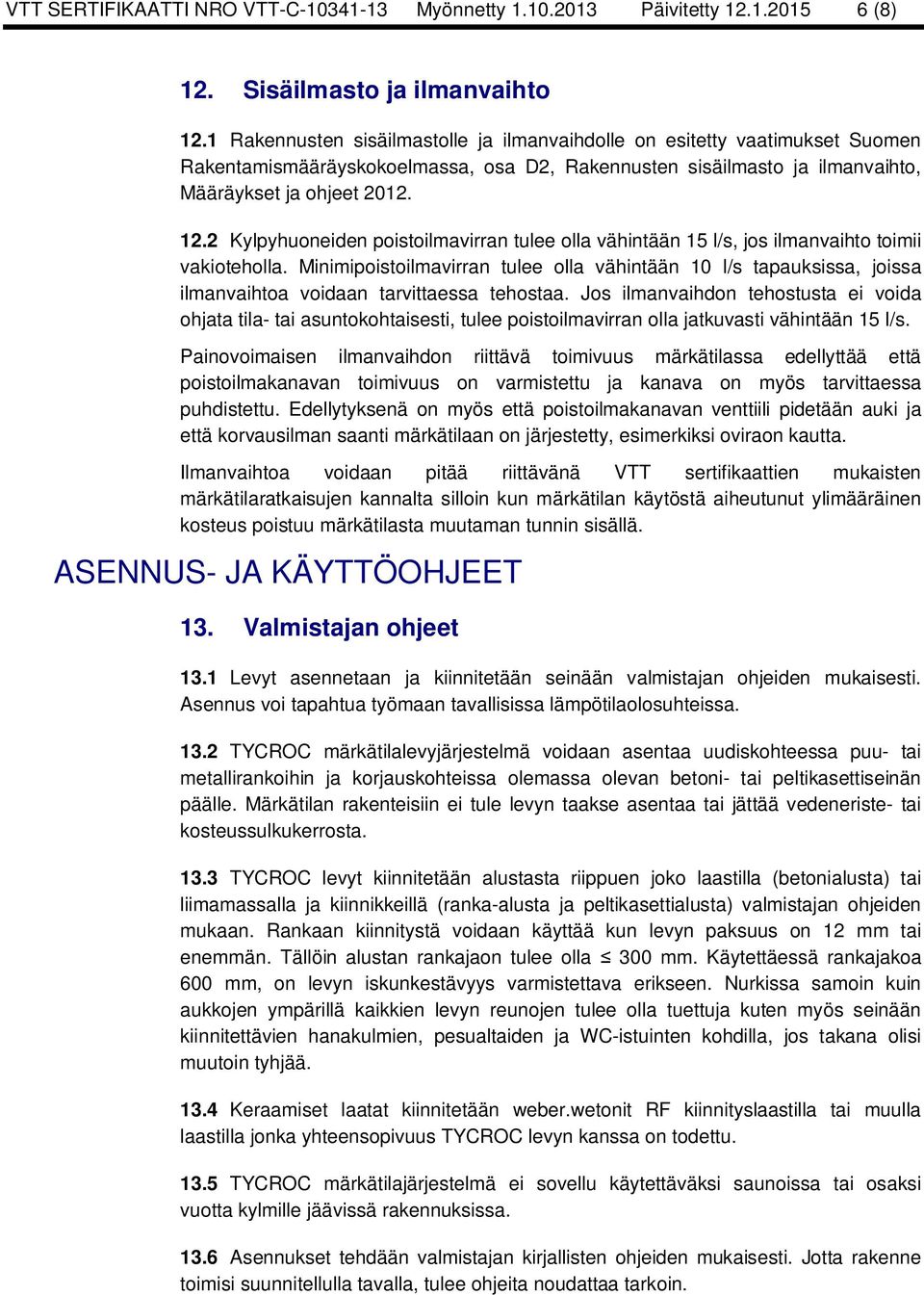 VTT SERTIFIKAATTI NRO VTT-C-10341-13 Myönnetty 1.10.2013 Päivitetty 12.1.2015 6 (8)

12. Sisäilmasto ja ilmanvaihto

12.1 Rakennusten sisäilmastolle ja ilmanvaihdolle on esitetty vaatimukset Suomen Rakentamismääräyskokoelmassa, osa D2, Rakennusten sisäilmasto ja ilmanvaihto, Määräykset ja ohjeet 2012.

12.2 Kylpyhuoneiden poistoilmavirran tulee olla vähintään 15 l/s, jos ilmanvaihto toimii vakioteholla. Minimipoistoilmavirran tulee olla vähintään 10 l/s tapauksissa, joissa ilmanvaihtoa voidaan tarvittaessa tehostaa. Jos ilmanvaihdon tehostusta ei voida ohjata tila- tai asuntokohtaisesti, tulee poistoilmavirran olla jatkuvasti vähintään 15 l/s.

Painovoimaisen ilmanvaihdon riittävä toimivuus märkätilassa edellyttää että poistoilmakanavan toimivuus on varmistettu ja kanava on myös tarvittaessa puhdistettu. Edellytyksenä on myös että poistoilmakanavan venttiili pidetään auki ja että korvausilman saanti märkätilaan on järjestetty, esimerkiksi oviraon kautta.

Ilmanvaihtoa voidaan pitää riittävänä VTT sertifikaattien mukaisten märkätilaratkaisujen kannalta silloin kun märkätilan käytöstä aiheutunut ylimääräinen kosteus poistuu märkätilasta muutaman tunnin sisällä.

ASENNUS- JA KÄYTTÖOHJEET

13. Valmistajan ohjeet

13.1 Levyt asennetaan ja kiinnitetään seinään valmistajan ohjeiden mukaisesti. Asennus voi tapahtua työmaan tavallisissa lämpötilaolosuhteissa.

13.2 TYCROC märkätilalevyjärjestelmä voidaan asentaa uudiskohteessa puu- tai metallirankoihin ja korjauskohteissa olemassa olevan betoni- tai peltikasettiseinän päälle. Märkätilan rakenteisiin ei tule levyn taakse asentaa tai jättää vedeneriste- tai kosteussulkukerrosta.

13.3 TYCROC levyt kiinnitetään alustasta riippuen joko laastilla (betonialusta) tai liimamassalla ja kiinnikkeillä (ranka-alusta ja peltikasettialusta) valmistajan ohjeiden mukaan. Rankaan kiinnitystä voidaan käyttää kun levyn paksuus on 12 mm tai enemmän. Tällöin alustan rankajaon tulee olla ≤ 300 mm. Käytettäessä rankajakoa 600 mm, on levyn iskunkestävyys varmistettava erikseen. Nurkissa samoin kuin aukkojen ympärillä kaikkien levyn reunojen tulee olla tuettuja kuten myös seinään kiinnitettävien hanakulmien, pesualtaiden ja WC-istuinten kohdilla, jos takana olisi muutoin tyhjää.

13.4 Keraamiset laatat kiinnitetään weber.wetonit RF kiinnityslaastilla tai muulla laastilla jonka yhteensopivuus TYCROC levyn kanssa on todettu.

13.5 TYCROC märkätilajärjestelmä ei sovellu käytettäväksi saunoissa tai osaksi vuotta kylmille jäävissä rakennuksissa.

13.6 Asennukset tehdään valmistajan kirjallisten ohjeiden mukaisesti. Jotta rakenne toimisi suunnitellulla tavalla, tulee ohjeita noudattaa tarkoin.